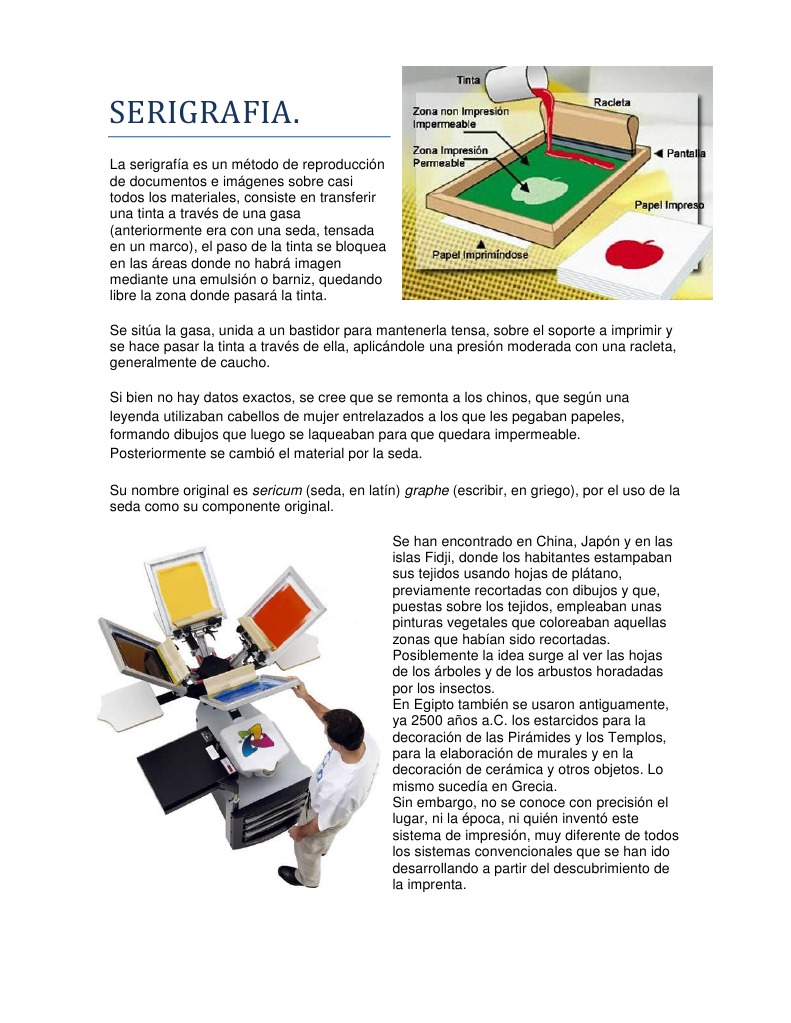 SERIGRAFIA.

La serigrafía es un método de reproducción de documentos e imágenes sobre casi todos los materiales, consiste en transferir una tinta a través de una gasa (anteriormente era con una seda, tensada en un marco), el paso de la tinta se bloquea en las áreas donde no habrá imagen mediante una emulsión o barniz, quedando libre la zona donde pasará la tinta.

Tinta
Racleta
Zona non Impresión Impermeable
Zona Impresión Permeable
Pantalla
Papel Impreso
Papel Imprimíndose

Se sitúa la gasa, unida a un bastidor para mantenerla tensa, sobre el soporte a imprimir y se hace pasar la tinta a través de ella, aplicándole una presión moderada con una racleta, generalmente de caucho.

Si bien no hay datos exactos, se cree que se remonta a los chinos, que según una leyenda utilizaban cabellos de mujer entrelazados a los que les pegaban papeles, formando dibujos que luego se laqueaban para que quedara impermeable. Posteriormente se cambió el material por la seda.

Su nombre original es sericum (seda, en latín) graphe (escribir, en griego), por el uso de la seda como su componente original.

Se han encontrado en China, Japón y en las islas Fidji, donde los habitantes estampaban sus tejidos usando hojas de plátano, previamente recortadas con dibujos y que, puestas sobre los tejidos, empleaban unas pinturas vegetales que coloreaban aquellas zonas que habían sido recortadas. Posiblemente la idea surge al ver las hojas de los árboles y de los arbustos horadadas por los insectos.
En Egipto también se usaron antiguamente, ya 2500 años a.C. los estarcidos para la decoración de las Pirámides y los Templos, para la elaboración de murales y en la decoración de cerámica y otros objetos. Lo mismo sucedía en Grecia.
Sin embargo, no se conoce con precisión el lugar, ni la época, ni quién inventó este sistema de impresión, muy diferente de todos los sistemas convencionales que se han ido desarrollando a partir del descubrimiento de la imprenta.